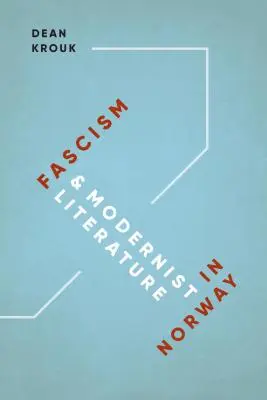 DEAN
KROUK

FASCISM
& MODERNIST
LITERATURE
IN
NORWAY